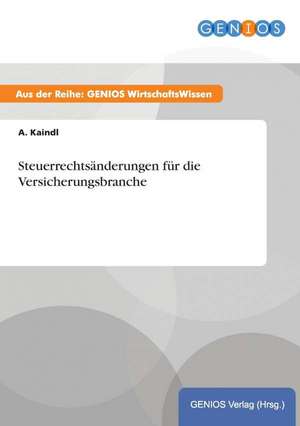 GENIOS

Aus der Reihe: GENIOS WirtschaftsWissen

A. Kaindl

Steuerrechtsänderungen für die Versicherungsbranche

GENIOS Verlag (Hrsg.)